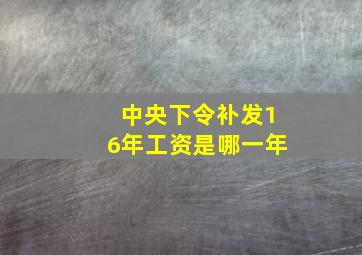 中央下令补发16年工资是哪一年